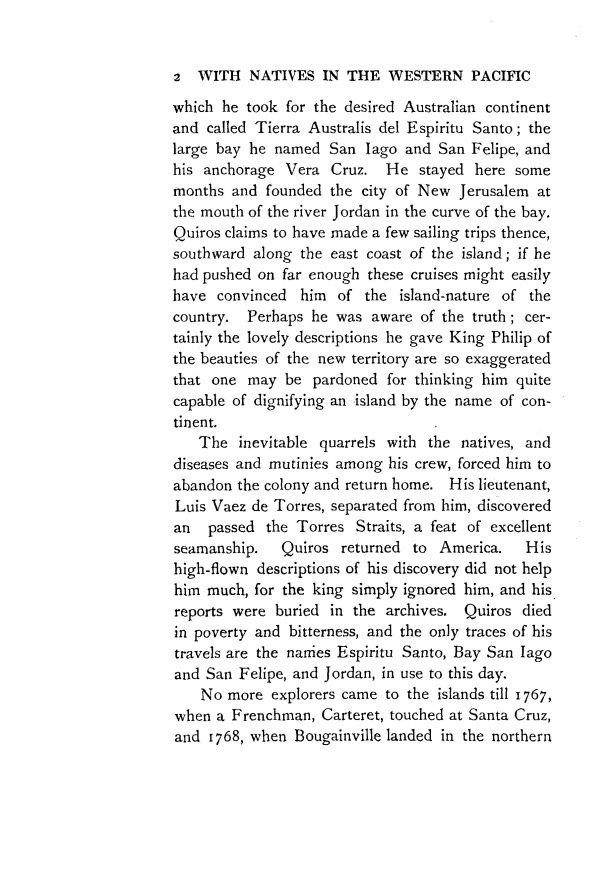 2 WITH NATIVES IN THE WESTERN PACIFIC

which he took for the desired Australian continent and called Tierra Australis del Espiritu Santo; the large bay he named San Iago and San Felipe, and his anchorage Vera Cruz. He stayed here some months and founded the city of New Jerusalem at the mouth of the river Jordan in the curve of the bay. Quiros claims to have made a few sailing trips thence, southward along the east coast of the island; if he had pushed on far enough these cruises might easily have convinced him of the island-nature of the country. Perhaps he was aware of the truth; certainly the lovely descriptions he gave King Philip of the beauties of the new territory are so exaggerated that one may be pardoned for thinking him quite capable of dignifying an island by the name of continent.

The inevitable quarrels with the natives, and diseases and mutinies among his crew, forced him to abandon the colony and return home. His lieutenant, Luis Vaez de Torres, separated from him, discovered an passed the Torres Straits, a feat of excellent seamanship. Quiros returned to America. His high-flown descriptions of his discovery did not help him much, for the king simply ignored him, and his reports were buried in the archives. Quiros died in poverty and bitterness, and the only traces of his travels are the names Espiritu Santo, Bay San Iago and San Felipe, and Jordan, in use to this day.

No more explorers came to the islands till 1767, when a Frenchman, Carteret, touched at Santa Cruz, and 1768, when Bougainville landed in the northern